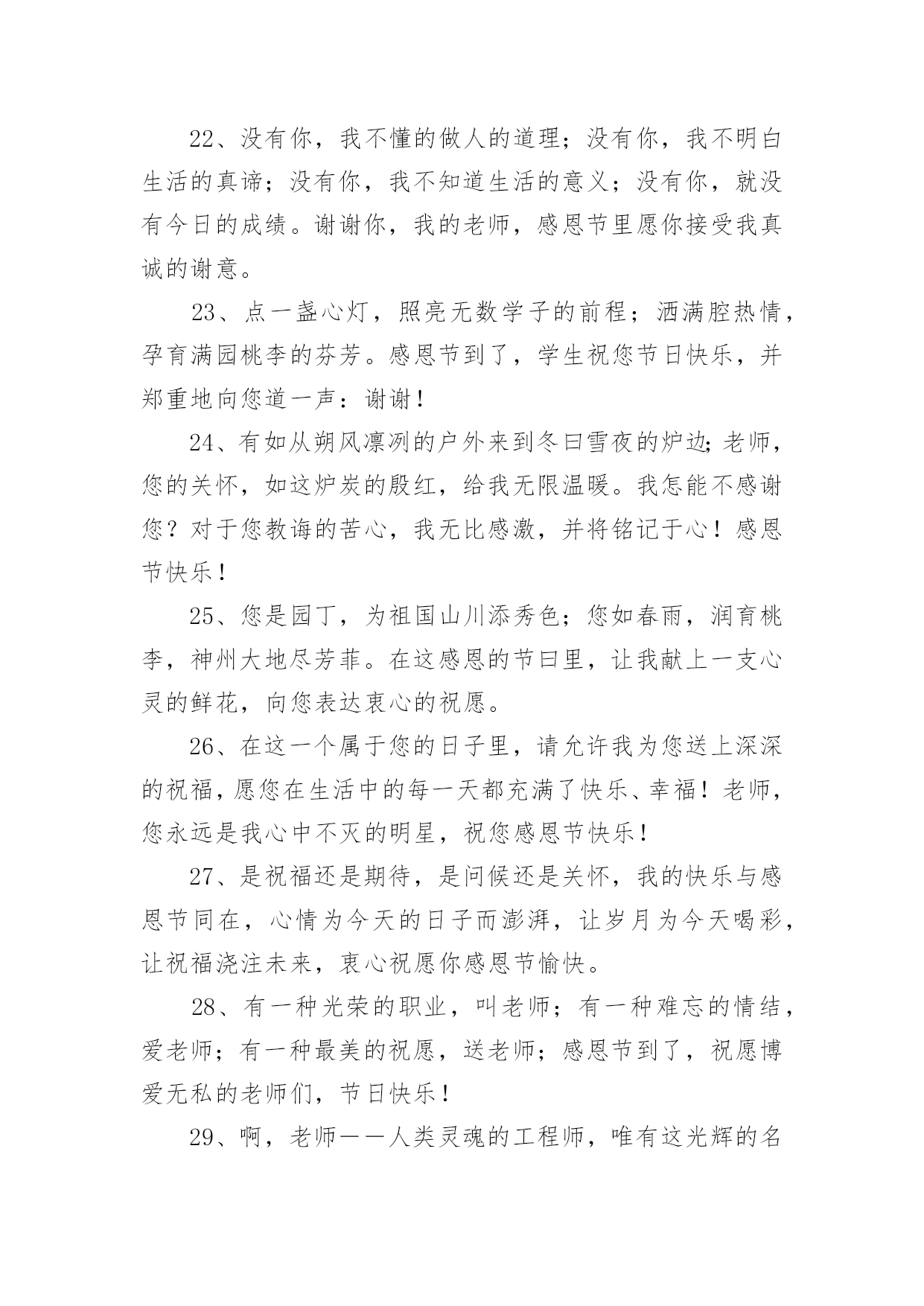 22、没有你，我不懂的做人的道理；没有你，我不明白生活的真谛；没有你，我不知道生活的意义；没有你，就没有今日的成绩。谢谢你，我的老师，感恩节里愿你接受我真诚的谢意。

23、点一盏心灯，照亮无数学子的前程；洒满腔热情，孕育满园桃李的芬芳。感恩节到了，学生祝您节日快乐，并郑重地向您道一声：谢谢！

24、有如从朔风凛冽的户外来到冬曰雪夜的炉边；老师，您的关怀，如这炉炭的殷红，给我无限温暖。我怎能不感谢您？对于您教诲的苦心，我无比感激，并将铭记于心！感恩节快乐！

25、您是园丁，为祖国山川添秀色；您如春雨，润育桃李，神州大地尽芳菲。在这感恩的节曰里，让我献上一支心灵的鲜花，向您表达衷心的祝愿。

26、在这一个属于您的日子里，请允许我为您送上深深的祝福，愿您在生活中的每一天都充满了快乐、幸福！老师，您永远是我心中不灭的明星，祝您感恩节快乐！

27、是祝福还是期待，是问候还是关怀，我的快乐与感恩节同在，心情为今天的日子而澎湃，让岁月为今天喝彩，让祝福浇注未来，衷心祝愿你感恩节愉快。

28、有一种光荣的职业，叫老师；有一种难忘的情结，爱老师；有一种最美的祝愿，送老师；感恩节到了，祝愿博爱无私的老师们，节日快乐！

29、啊，老师——人类灵魂的工程师，唯有这光辉的名